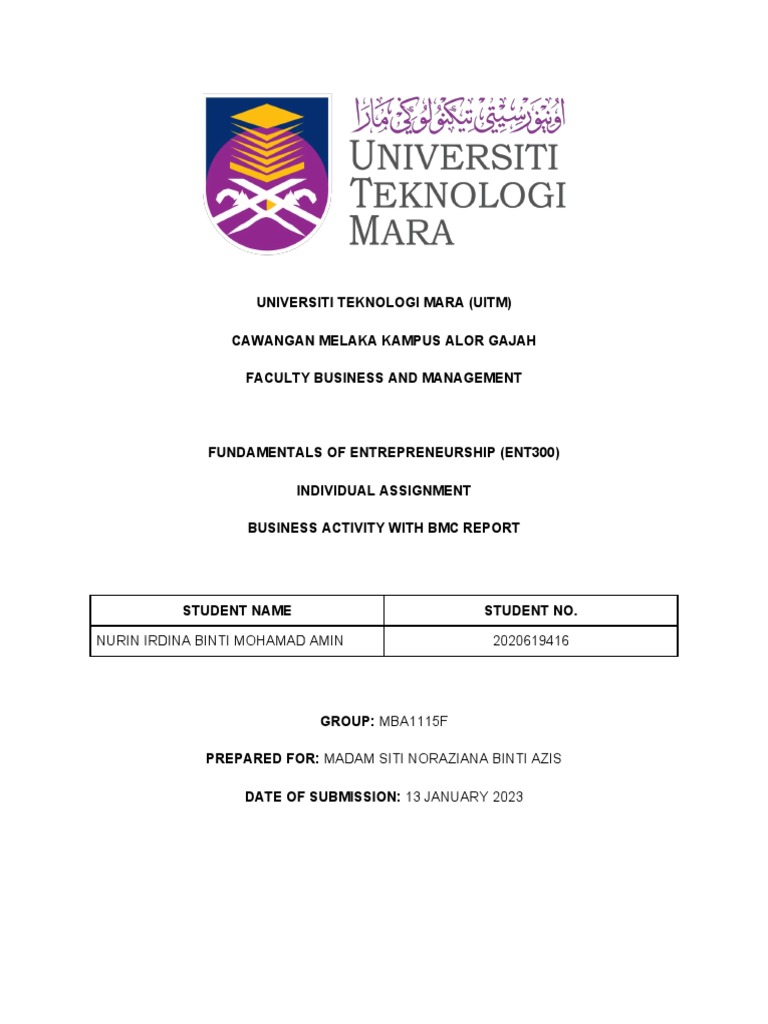 اونيۏرسيتي تيكنولوݢي مارا
UNIVERSITI TEKNOLOGI MARA

UNIVERSITI TEKNOLOGI MARA (UITM)

CAWANGAN MELAKA KAMPUS ALOR GAJAH

FACULTY BUSINESS AND MANAGEMENT

FUNDAMENTALS OF ENTREPRENEURSHIP (ENT300)

INDIVIDUAL ASSIGNMENT

BUSINESS ACTIVITY WITH BMC REPORT

| STUDENT NAME | STUDENT NO. |
|---|---|
| NURIN IRDINA BINTI MOHAMAD AMIN | 2020619416 |

GROUP: MBA1115F

PREPARED FOR: MADAM SITI NORAZIANA BINTI AZIS

DATE OF SUBMISSION: 13 JANUARY 2023